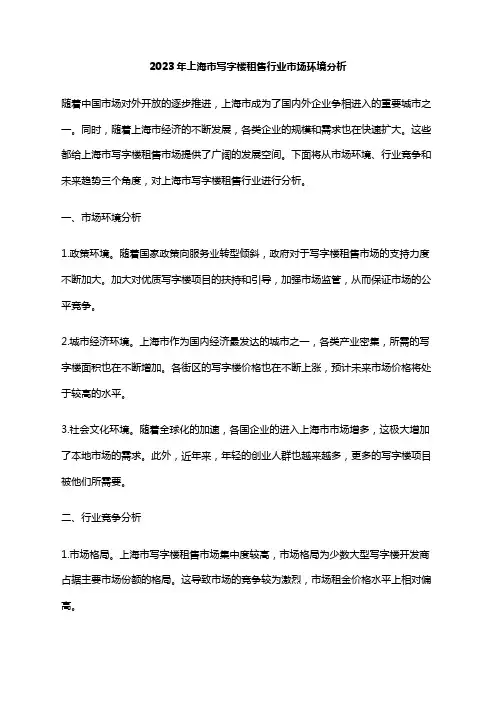 2023年上海市写字楼租售行业市场环境分析

随着中国市场对外开放的逐步推进，上海市成为了国内外企业争相进入的重要城市之一。同时，随着上海市经济的不断发展，各类企业的规模和需求也在快速扩大。这些都给上海市写字楼租售市场提供了广阔的发展空间。下面将从市场环境、行业竞争和未来趋势三个角度，对上海市写字楼租售行业进行分析。

一、市场环境分析

1.政策环境。随着国家政策向服务业转型倾斜，政府对于写字楼租售市场的支持力度不断加大。加大对优质写字楼项目的扶持和引导，加强市场监管，从而保证市场的公平竞争。

2.城市经济环境。上海市作为国内经济最发达的城市之一，各类产业密集，所需的写字楼面积也在不断增加。各街区的写字楼价格也在不断上涨，预计未来市场价格将处于较高的水平。

3.社会文化环境。随着全球化的加速，各国企业的进入上海市市场增多，这极大增加了本地市场的需求。此外，近年来，年轻的创业人群也越来越多，更多的写字楼项目被他们所需要。

二、行业竞争分析

1.市场格局。上海市写字楼租售市场集中度较高，市场格局为少数大型写字楼开发商占据主要市场份额的格局。这导致市场的竞争较为激烈，市场租金价格水平上相对偏高。